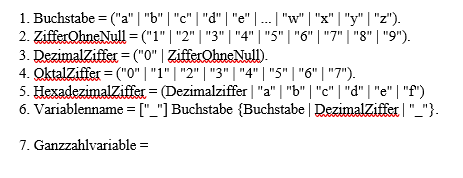 1. Buchstabe = ("a" | "b" | "c" | "d" | "e" | ... | "w" | "x" | "y" | "z").
2. ZifferOhneNull = ("1" | "2" | "3" | "4" | "5" | "6" | "7" | "8" | "9").
3. DezimalZiffer = ("0" | ZifferOhneNull).
4. OktalZiffer = ("0" | "1" | "2" | "3" | "4" | "5" | "6" | "7").
5. HexadezimalZiffer = (Dezimalziffer | "a" | "b" | "c" | "d" | "e" | "f")
6. Variablenname = ["_"] Buchstabe {Buchstabe | DezimalZiffer | "_"}.

7. Ganzzahlvariable =